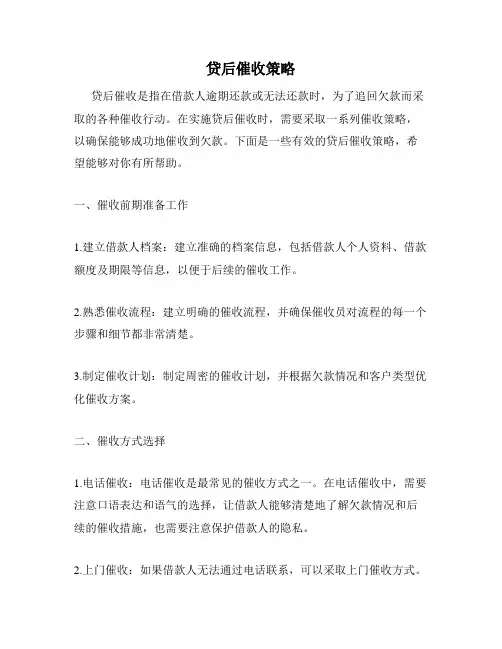 贷后催收策略

贷后催收是指在借款人逾期还款或无法还款时，为了追回欠款而采取的各种催收行动。在实施贷后催收时，需要采取一系列催收策略，以确保能够成功地催收到欠款。下面是一些有效的贷后催收策略，希望能够对你有所帮助。

一、催收前期准备工作

1.建立借款人档案：建立准确的档案信息，包括借款人个人资料、借款额度及期限等信息，以便于后续的催收工作。

2.熟悉催收流程：建立明确的催收流程，并确保催收员对流程的每一个步骤和细节都非常清楚。

3.制定催收计划：制定周密的催收计划，并根据欠款情况和客户类型优化催收方案。

二、催收方式选择

1.电话催收：电话催收是最常见的催收方式之一。在电话催收中，需要注意口语表达和语气的选择，让借款人能够清楚地了解欠款情况和后续的催收措施，也需要注意保护借款人的隐私。

2.上门催收：如果借款人无法通过电话联系，可以采取上门催收方式。